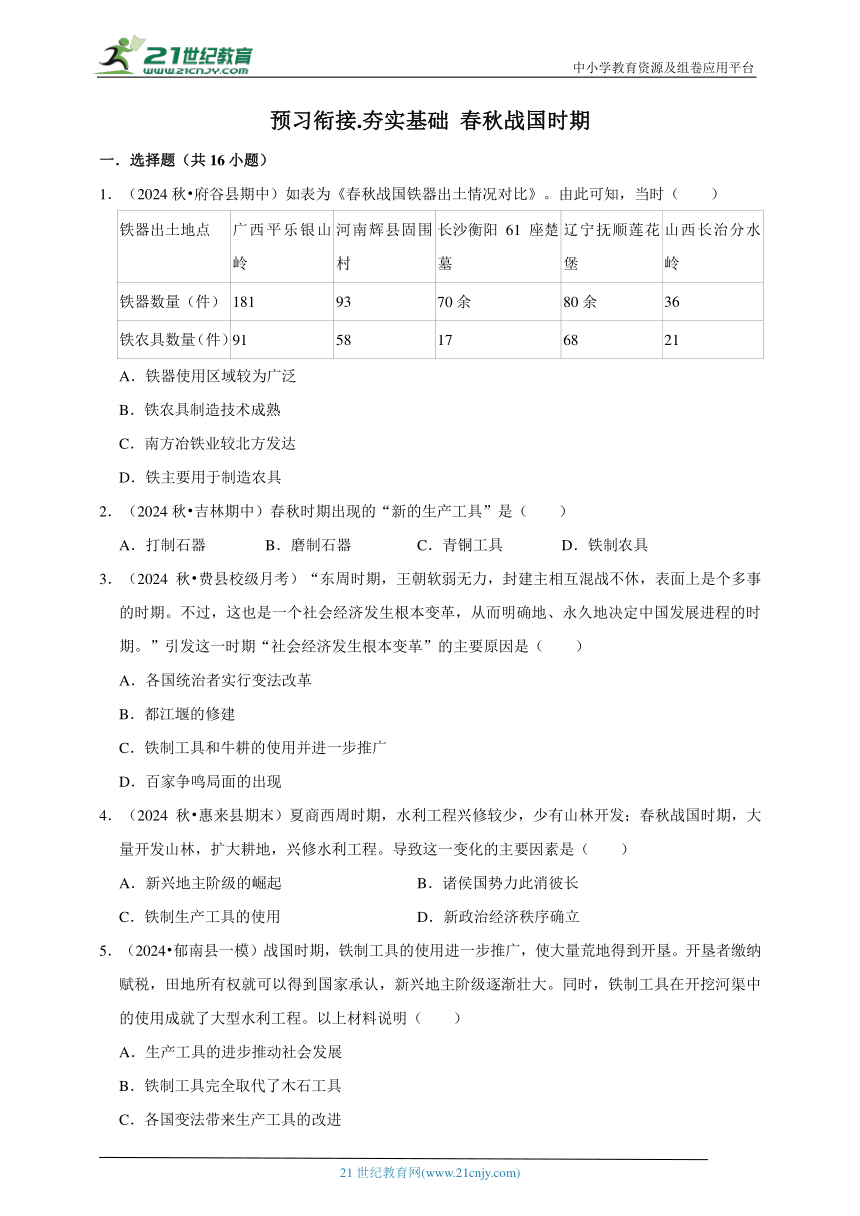 21世纪教育
www.21cnjy.com
中小学教育资源及组卷应用平台

预习衔接.夯实基础 春秋战国时期

一．选择题（共 16 小题）

1．（2024 秋•府谷县期中）如表为《春秋战国铁器出土情况对比》。由此可知，当时（　　）

| 铁器出土地点 | 广西平乐银山岭 | 河南辉县固围村 | 长沙衡阳 61 座楚墓 | 辽宁抚顺莲花堡 | 山西长治分水岭 |
|---|---|---|---|---|---|
| 铁器数量（件） | 181 | 93 | 70 余 | 80 余 | 36 |
| 铁农具数量（件） | 91 | 58 | 17 | 68 | 21 |

A．铁器使用区域较为广泛

B．铁农具制造技术成熟

C．南方冶铁业较北方发达

D．铁主要用于制造农具

2．（2024 秋•吉林期中）春秋时期出现的“新的生产工具”是（　　）

A．打制石器　　B．磨制石器　　C．青铜工具　　D．铁制农具

3．（2024 秋•费县校级月考）“东周时期，王朝软弱无力，封建主相互混战不休，表面上是个多事的时期。不过，这也是一个社会经济发生根本变革，从而明确地、永久地决定中国发展进程的时期。”引发这一时期“社会经济发生根本变革”的主要原因是（　　）

A．各国统治者实行变法改革

B．都江堰的修建

C．铁制工具和牛耕的使用并进一步推广

D．百家争鸣局面的出现

4．（2024 秋•惠来县期末）夏商西周时期，水利工程兴修较少，少有山林开发；春秋战国时期，大量开发山林，扩大耕地，兴修水利工程。导致这一变化的主要因素是（　　）

A．新兴地主阶级的崛起　　B．诸侯国势力此消彼长

C．铁制生产工具的使用　　D．新政治经济秩序确立

5．（2024•郁南县一模）战国时期，铁制工具的使用进一步推广，使大量荒地得到开垦。开垦者缴纳赋税，田地所有权就可以得到国家承认，新兴地主阶级逐渐壮大。同时，铁制工具在开挖河渠中的使用成就了大型水利工程。以上材料说明（　　）

A．生产工具的进步推动社会发展

B．铁制工具完全取代了木石工具

C．各国变法带来生产工具的改进

21 世纪教育网(www.21cnjy.com)